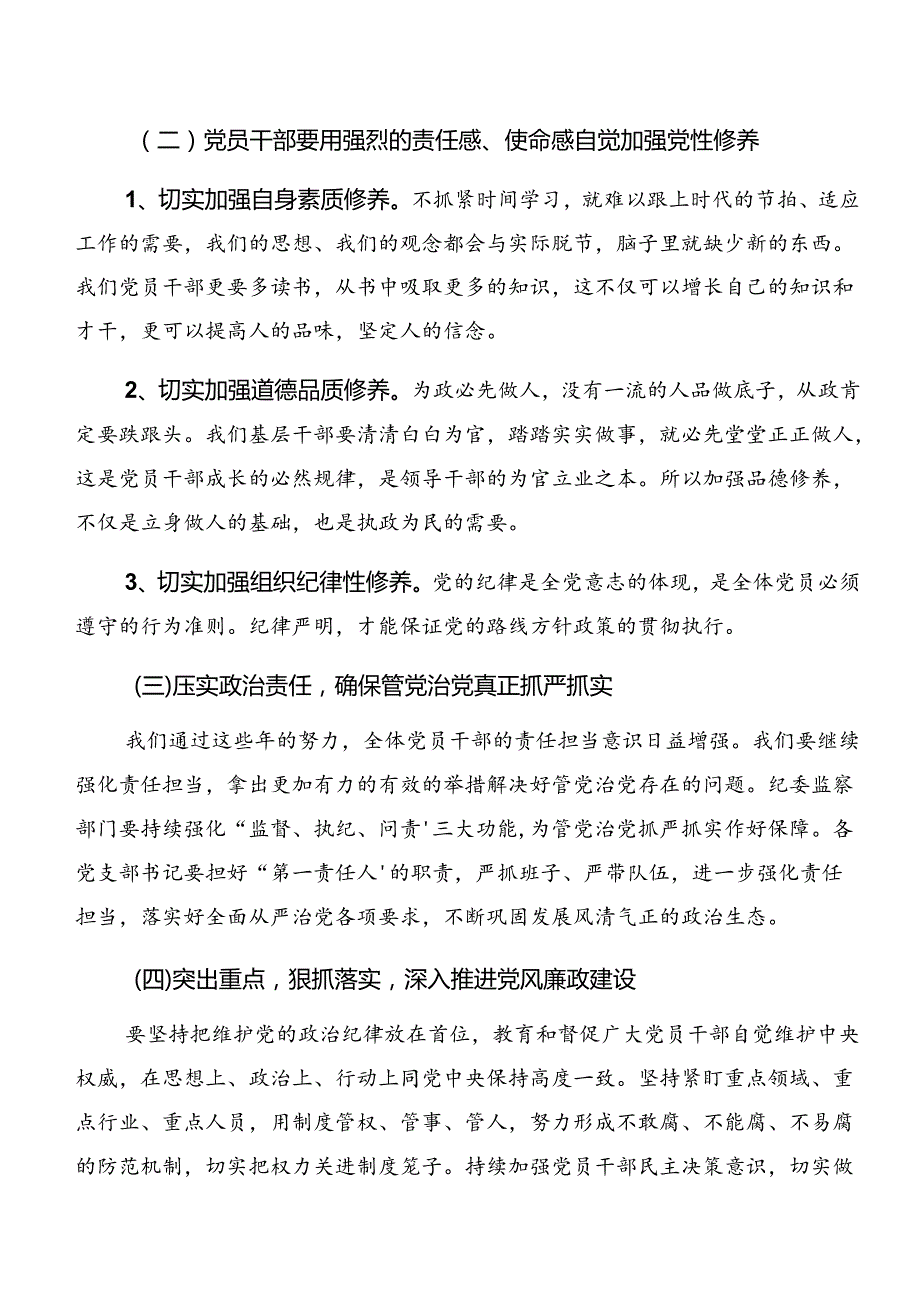 （二）党员干部要用强烈的责任感、使命感自觉加强党性修养

1、切实加强自身素质修养。不抓紧时间学习，就难以跟上时代的节拍、适应工作的需要，我们的思想、我们的观念都会与实际脱节，脑子里就缺少新的东西。我们党员干部更要多读书，从书中吸取更多的知识，这不仅可以增长自己的知识和才干，更可以提高人的品味，坚定人的信念。

2、切实加强道德品质修养。为政必先做人，没有一流的人品做底子，从政肯定要跌跟头。我们基层干部要清清白白为官，踏踏实实做事，就必先堂堂正正做人，这是党员干部成长的必然规律，是领导干部的为官立业之本。所以加强品德修养，不仅是立身做人的基础，也是执政为民的需要。

3、切实加强组织纪律性修养。党的纪律是全党意志的体现，是全体党员必须遵守的行为准则。纪律严明，才能保证党的路线方针政策的贯彻执行。

(三)压实政治责任，确保管党治党真正抓严抓实

我们通过这些年的努力，全体党员干部的责任担当意识日益增强。我们要继续强化责任担当，拿出更加有力的有效的举措解决好管党治党存在的问题。纪委监察部门要持续强化“监督、执纪、问责'三大功能，为管党治党抓严抓实作好保障。各党支部书记要担好“第一责任人'的职责，严抓班子、严带队伍，进一步强化责任担当，落实好全面从严治党各项要求，不断巩固发展风清气正的政治生态。

(四)突出重点，狠抓落实，深入推进党风廉政建设

要坚持把维护党的政治纪律放在首位，教育和督促广大党员干部自觉维护中央权威，在思想上、政治上、行动上同党中央保持高度一致。坚持紧盯重点领域、重点行业、重点人员，用制度管权、管事、管人，努力形成不敢腐、不能腐、不易腐的防范机制，切实把权力关进制度笼子。持续加强党员干部民主决策意识，切实做